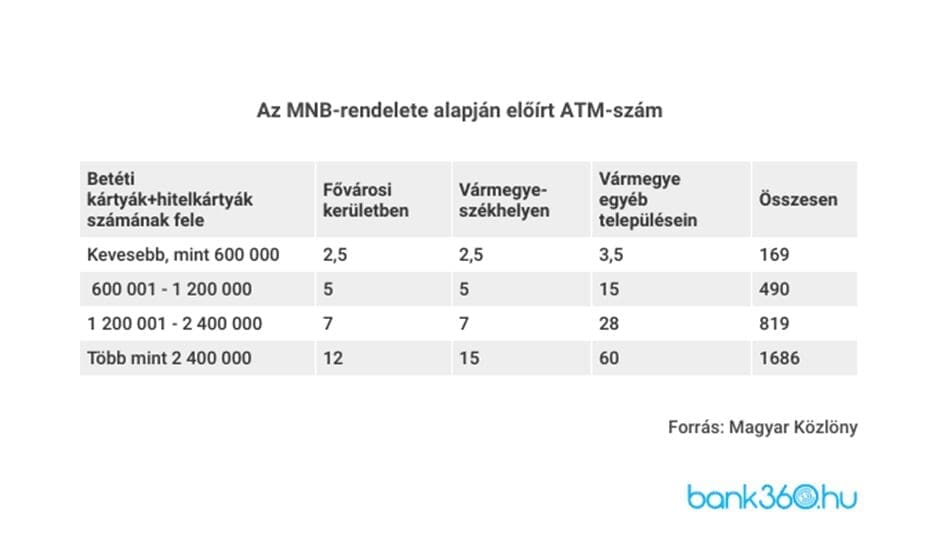 Az MNB-rendelete alapján előírt ATM-szám

| Betéti kártyák+hitelkártyák számának fele | Fővárosi kerületben | Vármegye-székhelyen | Vármegye egyéb településein | Összesen |
|---|---|---|---|---|
| Kevesebb, mint 600 000 | 2,5 | 2,5 | 3,5 | 169 |
| 600 001 - 1 200 000 | 5 | 5 | 15 | 490 |
| 1 200 001 - 2 400 000 | 7 | 7 | 28 | 819 |
| Több mint 2 400 000 | 12 | 15 | 60 | 1686 |

Forrás: Magyar Közlöny

bank360.hu